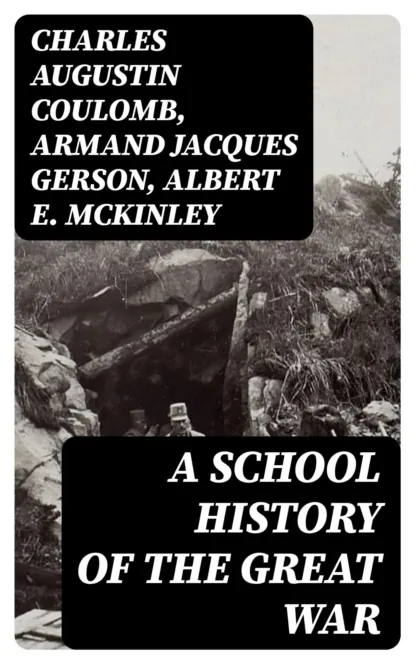 CHARLES AUGUSTIN COULOMB, ARMAND JACQUES GERSON, ALBERT E. MCKINLEY

A SCHOOL HISTORY OF THE GREAT WAR